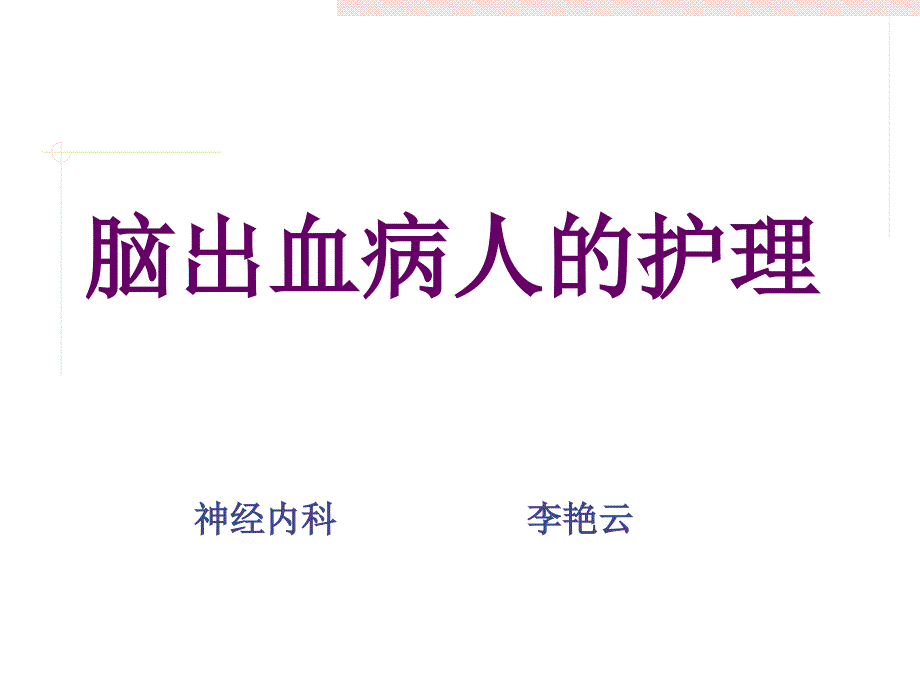 脑出血病人的护理

神经内科　　　　李艳云